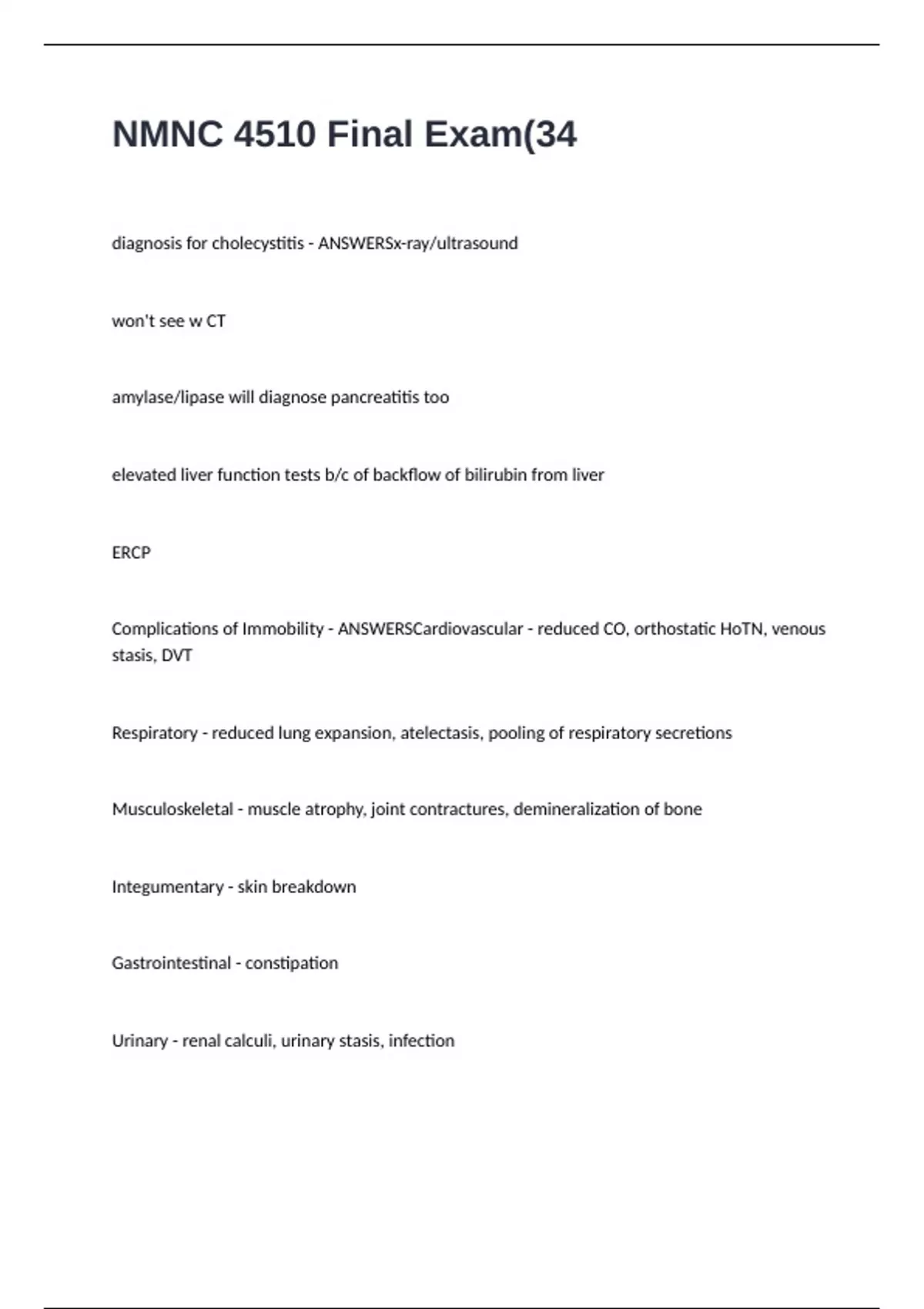 NMNC 4510 Final Exam(34

diagnosis for cholecystitis - ANSWERSx-ray/ultrasound

won't see w CT

amylase/lipase will diagnose pancreatitis too

elevated liver function tests b/c of backflow of bilirubin from liver

ERCP

Complications of Immobility - ANSWERSCardiovascular - reduced CO, orthostatic HoTN, venous stasis, DVT

Respiratory - reduced lung expansion, atelectasis, pooling of respiratory secretions

Musculoskeletal - muscle atrophy, joint contractures, demineralization of bone

Integumentary - skin breakdown

Gastrointestinal - constipation

Urinary - renal calculi, urinary stasis, infection